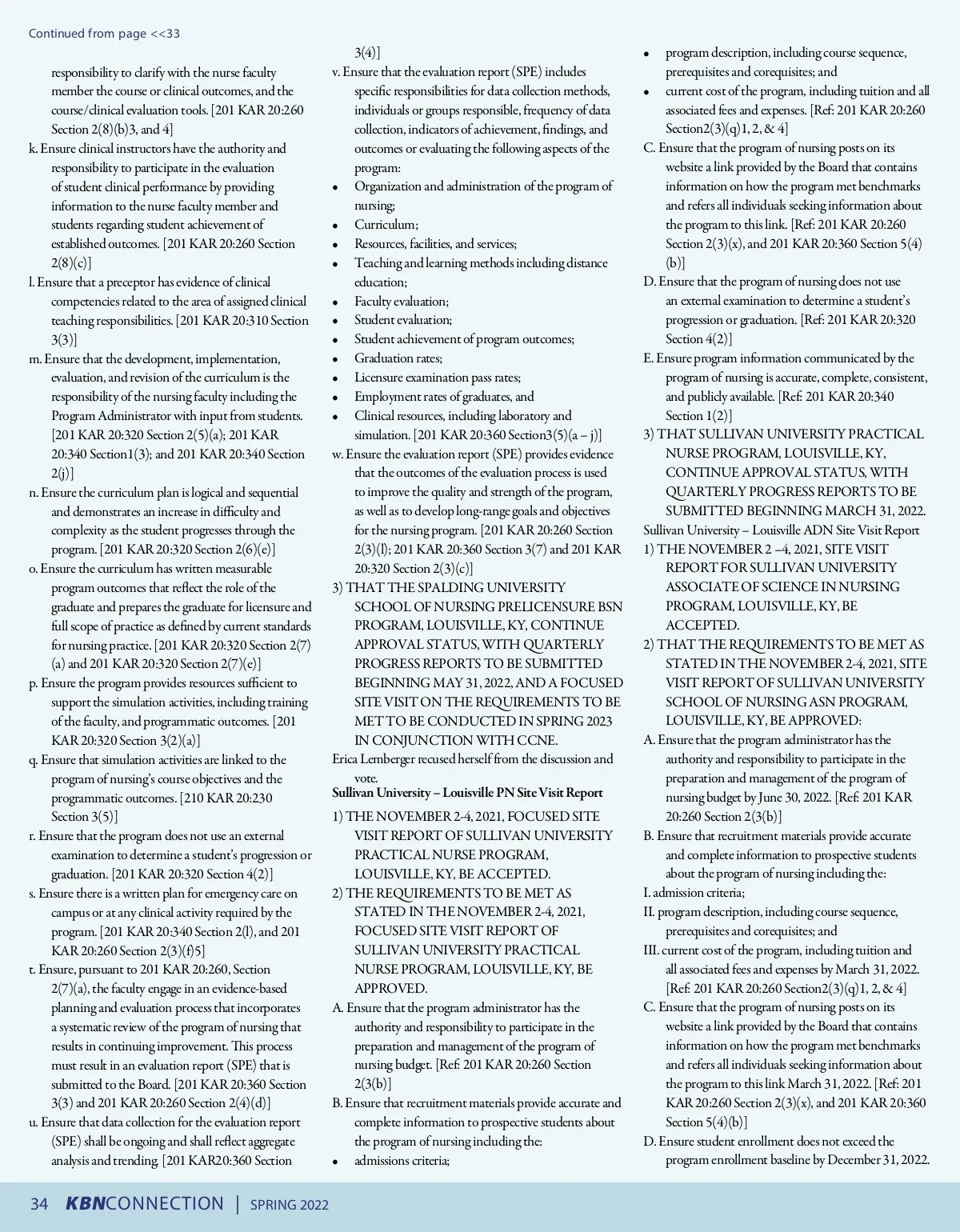 Continued from page <<33

responsibility to clarify with the nurse faculty member the course or clinical outcomes, and the course/clinical evaluation tools. [201 KAR 20:260 Section 2(8)(b)3, and 4]

k. Ensure clinical instructors have the authority and responsibility to participate in the evaluation of student clinical performance by providing information to the nurse faculty member and students regarding student achievement of established outcomes. [201 KAR 20:260 Section 2(8)(c)]

l. Ensure that a preceptor has evidence of clinical competencies related to the area of assigned clinical teaching responsibilities. [201 KAR 20:310 Section 3(3)]

m. Ensure that the development, implementation, evaluation, and revision of the curriculum is the responsibility of the nursing faculty including the Program Administrator with input from students. [201 KAR 20:320 Section 2(5)(a); 201 KAR 20:340 Section1(3); and 201 KAR 20:340 Section 2(j)]

n. Ensure the curriculum plan is logical and sequential and demonstrates an increase in difficulty and complexity as the student progresses through the program. [201 KAR 20:320 Section 2(6)(e)]

o. Ensure the curriculum has written measurable program outcomes that reflect the role of the graduate and prepares the graduate for licensure and full scope of practice as defined by current standards for nursing practice. [201 KAR 20:320 Section 2(7)(a) and 201 KAR 20:320 Section 2(7)(e)]

p. Ensure the program provides resources sufficient to support the simulation activities, including training of the faculty, and programmatic outcomes. [201 KAR 20:320 Section 3(2)(a)]

q. Ensure that simulation activities are linked to the program of nursing's course objectives and the programmatic outcomes. [210 KAR 20:230 Section 3(5)]

r. Ensure that the program does not use an external examination to determine a student's progression or graduation. [201 KAR 20:320 Section 4(2)]

s. Ensure there is a written plan for emergency care on campus or at any clinical activity required by the program. [201 KAR 20:340 Section 2(l), and 201 KAR 20:260 Section 2(3)(f)5]

t. Ensure, pursuant to 201 KAR 20:260, Section 2(7)(a), the faculty engage in an evidence-based planning and evaluation process that incorporates a systematic review of the program of nursing that results in continuing improvement. This process must result in an evaluation report (SPE) that is submitted to the Board. [201 KAR 20:360 Section 3(3) and 201 KAR 20:260 Section 2(4)(d)]

u. Ensure that data collection for the evaluation report (SPE) shall be ongoing and shall reflect aggregate analysis and trending. [201 KAR20:360 Section 3(4)]

v. Ensure that the evaluation report (SPE) includes specific responsibilities for data collection methods, individuals or groups responsible, frequency of data collection, indicators of achievement, findings, and outcomes or evaluating the following aspects of the program:
• Organization and administration of the program of nursing;
• Curriculum;
• Resources, facilities, and services;
• Teaching and learning methods including distance education;
• Faculty evaluation;
• Student evaluation;
• Student achievement of program outcomes;
• Graduation rates;
• Licensure examination pass rates;
• Employment rates of graduates, and
• Clinical resources, including laboratory and simulation. [201 KAR 20:360 Section3(5)(a – j)]

w. Ensure the evaluation report (SPE) provides evidence that the outcomes of the evaluation process is used to improve the quality and strength of the program, as well as to develop long-range goals and objectives for the nursing program. [201 KAR 20:260 Section 2(3)(l); 201 KAR 20:360 Section 3(7) and 201 KAR 20:320 Section 2(3)(c)]

3) THAT THE SPALDING UNIVERSITY SCHOOL OF NURSING PRELICENSURE BSN PROGRAM, LOUISVILLE, KY, CONTINUE APPROVAL STATUS, WITH QUARTERLY PROGRESS REPORTS TO BE SUBMITTED BEGINNING MAY 31, 2022, AND A FOCUSED SITE VISIT ON THE REQUIREMENTS TO BE MET TO BE CONDUCTED IN SPRING 2023 IN CONJUNCTION WITH CCNE.

Erica Lemberger recused herself from the discussion and vote.

Sullivan University – Louisville PN Site Visit Report

1) THE NOVEMBER 2-4, 2021, FOCUSED SITE VISIT REPORT OF SULLIVAN UNIVERSITY PRACTICAL NURSE PROGRAM, LOUISVILLE, KY, BE ACCEPTED.

2) THE REQUIREMENTS TO BE MET AS STATED IN THE NOVEMBER 2-4, 2021, FOCUSED SITE VISIT REPORT OF SULLIVAN UNIVERSITY PRACTICAL NURSE PROGRAM, LOUISVILLE, KY, BE APPROVED.

A. Ensure that the program administrator has the authority and responsibility to participate in the preparation and management of the program of nursing budget. [Ref: 201 KAR 20:260 Section 2(3(b)]

B. Ensure that recruitment materials provide accurate and complete information to prospective students about the program of nursing including the:
• admissions criteria;
• program description, including course sequence, prerequisites and corequisites; and
• current cost of the program, including tuition and all associated fees and expenses. [Ref: 201 KAR 20:260 Section2(3)(q)1, 2, & 4]

C. Ensure that the program of nursing posts on its website a link provided by the Board that contains information on how the program met benchmarks and refers all individuals seeking information about the program to this link. [Ref: 201 KAR 20:260 Section 2(3)(x), and 201 KAR 20:360 Section 5(4)(b)]

D. Ensure that the program of nursing does not use an external examination to determine a student's progression or graduation. [Ref: 201 KAR 20:320 Section 4(2)]

E. Ensure program information communicated by the program of nursing is accurate, complete, consistent, and publicly available. [Ref: 201 KAR 20:340 Section 1(2)]

3) THAT SULLIVAN UNIVERSITY PRACTICAL NURSE PROGRAM, LOUISVILLE, KY, CONTINUE APPROVAL STATUS, WITH QUARTERLY PROGRESS REPORTS TO BE SUBMITTED BEGINNING MARCH 31, 2022.

Sullivan University – Louisville ADN Site Visit Report

1) THE NOVEMBER 2 –4, 2021, SITE VISIT REPORT FOR SULLIVAN UNIVERSITY ASSOCIATE OF SCIENCE IN NURSING PROGRAM, LOUISVILLE, KY, BE ACCEPTED.

2) THAT THE REQUIREMENTS TO BE MET AS STATED IN THE NOVEMBER 2-4, 2021, SITE VISIT REPORT OF SULLIVAN UNIVERSITY SCHOOL OF NURSING ASN PROGRAM, LOUISVILLE, KY, BE APPROVED:

A. Ensure that the program administrator has the authority and responsibility to participate in the preparation and management of the program of nursing budget by June 30, 2022. [Ref: 201 KAR 20:260 Section 2(3(b)]

B. Ensure that recruitment materials provide accurate and complete information to prospective students about the program of nursing including the:
I. admission criteria;
II. program description, including course sequence, prerequisites and corequisites; and
III. current cost of the program, including tuition and all associated fees and expenses by March 31, 2022. [Ref: 201 KAR 20:260 Section2(3)(q)1, 2, & 4]

C. Ensure that the program of nursing posts on its website a link provided by the Board that contains information on how the program met benchmarks and refers all individuals seeking information about the program to this link March 31, 2022. [Ref: 201 KAR 20:260 Section 2(3)(x), and 201 KAR 20:360 Section 5(4)(b)]

D. Ensure student enrollment does not exceed the program enrollment baseline by December 31, 2022.

34 KBNCONNECTION | SPRING 2022